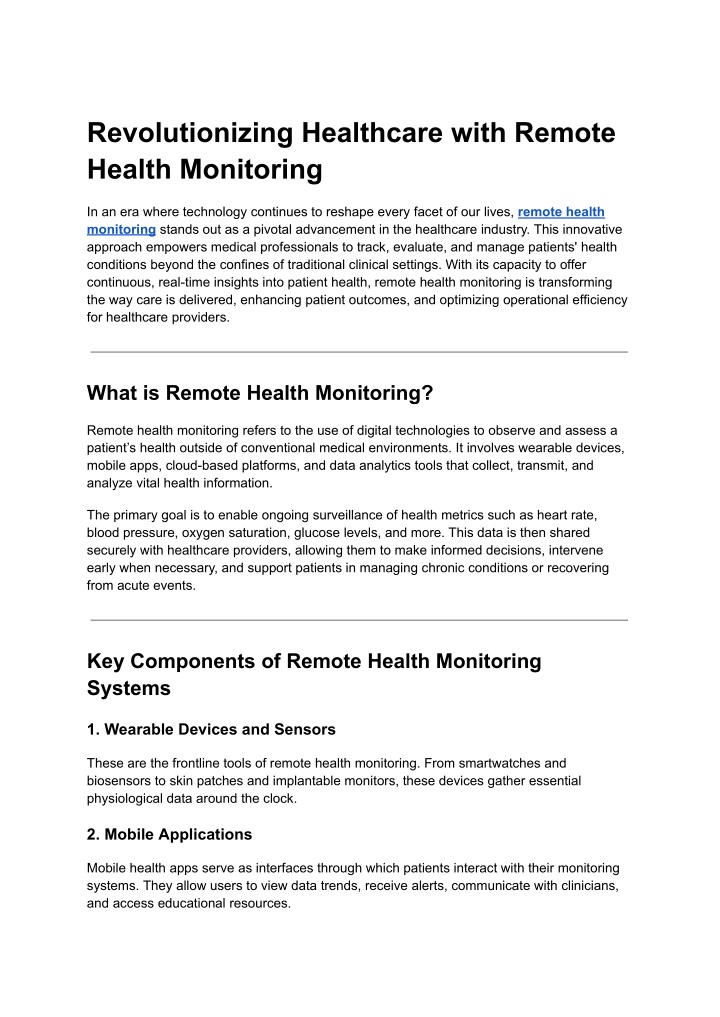 Revolutionizing Healthcare with Remote Health Monitoring

In an era where technology continues to reshape every facet of our lives, remote health monitoring stands out as a pivotal advancement in the healthcare industry. This innovative approach empowers medical professionals to track, evaluate, and manage patients' health conditions beyond the confines of traditional clinical settings. With its capacity to offer continuous, real-time insights into patient health, remote health monitoring is transforming the way care is delivered, enhancing patient outcomes, and optimizing operational efficiency for healthcare providers.

What is Remote Health Monitoring?

Remote health monitoring refers to the use of digital technologies to observe and assess a patient's health outside of conventional medical environments. It involves wearable devices, mobile apps, cloud-based platforms, and data analytics tools that collect, transmit, and analyze vital health information.

The primary goal is to enable ongoing surveillance of health metrics such as heart rate, blood pressure, oxygen saturation, glucose levels, and more. This data is then shared securely with healthcare providers, allowing them to make informed decisions, intervene early when necessary, and support patients in managing chronic conditions or recovering from acute events.

Key Components of Remote Health Monitoring Systems

1. Wearable Devices and Sensors

These are the frontline tools of remote health monitoring. From smartwatches and biosensors to skin patches and implantable monitors, these devices gather essential physiological data around the clock.

2. Mobile Applications

Mobile health apps serve as interfaces through which patients interact with their monitoring systems. They allow users to view data trends, receive alerts, communicate with clinicians, and access educational resources.